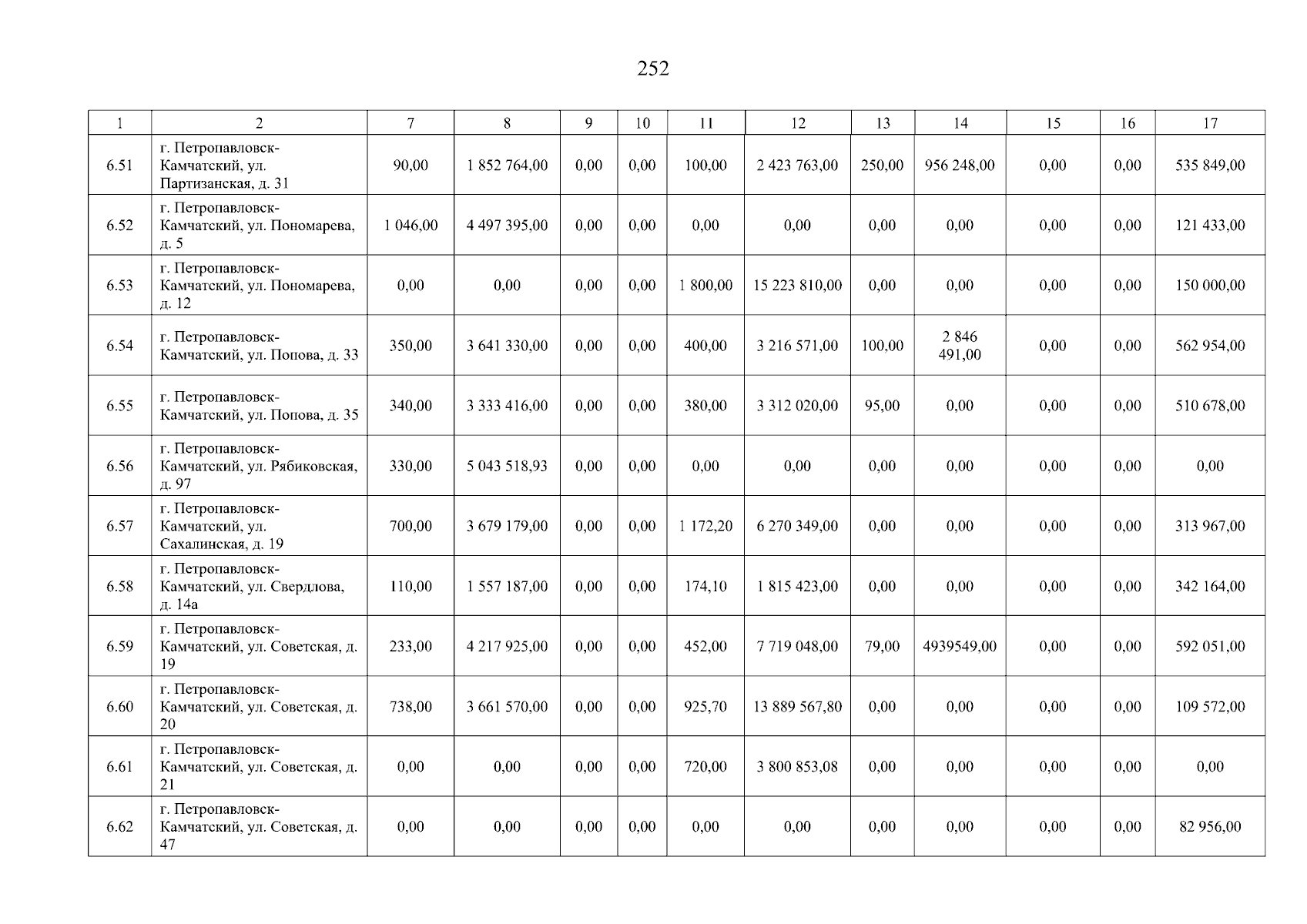 252

| 1 | 2 | 7 | 8 | 9 | 10 | 11 | 12 | 13 | 14 | 15 | 16 | 17 |
|---|---|---|---|---|---|---|---|---|---|---|---|---|
| 6.51 | г. Петропавловск-Камчатский, ул. Партизанская, д. 31 | 90,00 | 1 852 764,00 | 0,00 | 0,00 | 100,00 | 2 423 763,00 | 250,00 | 956 248,00 | 0,00 | 0,00 | 535 849,00 |
| 6.52 | г. Петропавловск-Камчатский, ул. Пономарева, д. 5 | 1 046,00 | 4 497 395,00 | 0,00 | 0,00 | 0,00 | 0,00 | 0,00 | 0,00 | 0,00 | 0,00 | 121 433,00 |
| 6.53 | г. Петропавловск-Камчатский, ул. Пономарева, д. 12 | 0,00 | 0,00 | 0,00 | 0,00 | 1 800,00 | 15 223 810,00 | 0,00 | 0,00 | 0,00 | 0,00 | 150 000,00 |
| 6.54 | г. Петропавловск-Камчатский, ул. Попова, д. 33 | 350,00 | 3 641 330,00 | 0,00 | 0,00 | 400,00 | 3 216 571,00 | 100,00 | 2 846 491,00 | 0,00 | 0,00 | 562 954,00 |
| 6.55 | г. Петропавловск-Камчатский, ул. Попова, д. 35 | 340,00 | 3 333 416,00 | 0,00 | 0,00 | 380,00 | 3 312 020,00 | 95,00 | 0,00 | 0,00 | 0,00 | 510 678,00 |
| 6.56 | г. Петропавловск-Камчатский, ул. Рябиковская, д. 97 | 330,00 | 5 043 518,93 | 0,00 | 0,00 | 0,00 | 0,00 | 0,00 | 0,00 | 0,00 | 0,00 | 0,00 |
| 6.57 | г. Петропавловск-Камчатский, ул. Сахалинская, д. 19 | 700,00 | 3 679 179,00 | 0,00 | 0,00 | 1 172,20 | 6 270 349,00 | 0,00 | 0,00 | 0,00 | 0,00 | 313 967,00 |
| 6.58 | г. Петропавловск-Камчатский, ул. Свердлова, д. 14а | 110,00 | 1 557 187,00 | 0,00 | 0,00 | 174,10 | 1 815 423,00 | 0,00 | 0,00 | 0,00 | 0,00 | 342 164,00 |
| 6.59 | г. Петропавловск-Камчатский, ул. Советская, д. 19 | 233,00 | 4 217 925,00 | 0,00 | 0,00 | 452,00 | 7 719 048,00 | 79,00 | 4939549,00 | 0,00 | 0,00 | 592 051,00 |
| 6.60 | г. Петропавловск-Камчатский, ул. Советская, д. 20 | 738,00 | 3 661 570,00 | 0,00 | 0,00 | 925,70 | 13 889 567,80 | 0,00 | 0,00 | 0,00 | 0,00 | 109 572,00 |
| 6.61 | г. Петропавловск-Камчатский, ул. Советская, д. 21 | 0,00 | 0,00 | 0,00 | 0,00 | 720,00 | 3 800 853,08 | 0,00 | 0,00 | 0,00 | 0,00 | 0,00 |
| 6.62 | г. Петропавловск-Камчатский, ул. Советская, д. 47 | 0,00 | 0,00 | 0,00 | 0,00 | 0,00 | 0,00 | 0,00 | 0,00 | 0,00 | 0,00 | 82 956,00 |